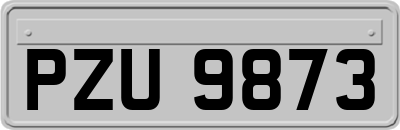 PZU 9873